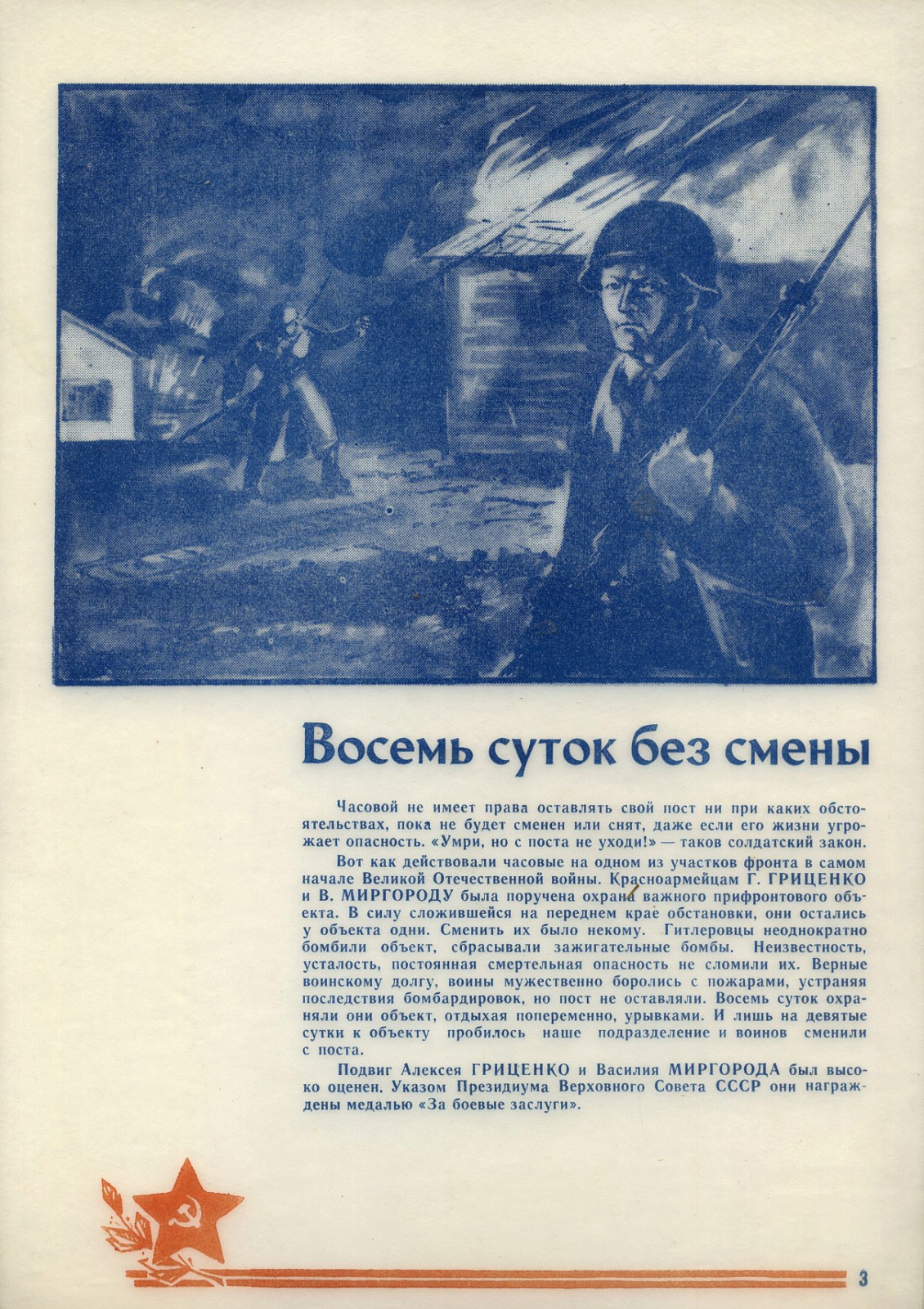 Восемь суток без смены

Часовой не имеет права оставлять свой пост ни при каких обстоятельствах, пока не будет сменен или снят, даже если его жизни угрожает опасность. «Умри, но с поста не уходи!» — таков солдатский закон.

Вот как действовали часовые на одном из участков фронта в самом начале Великой Отечественной войны. Красноармейцам Г. ГРИЦЕНКО и В. МИРГОРОДУ была поручена охрана важного прифронтового объекта. В силу сложившейся на переднем крае обстановки, они остались у объекта одни. Сменить их было некому. Гитлеровцы неоднократно бомбили объект, сбрасывали зажигательные бомбы. Неизвестность, усталость, постоянная смертельная опасность не сломили их. Верные воинскому долгу, воины мужественно боролись с пожарами, устраняя последствия бомбардировок, но пост не оставляли. Восемь суток охраняли они объект, отдыхая попеременно, урывками. И лишь на девятые сутки к объекту пробилось наше подразделение и воинов сменили с поста.

Подвиг Алексея ГРИЦЕНКО и Василия МИРГОРОДА был высоко оценен. Указом Президиума Верховного Совета СССР они награждены медалью «За боевые заслуги».

3